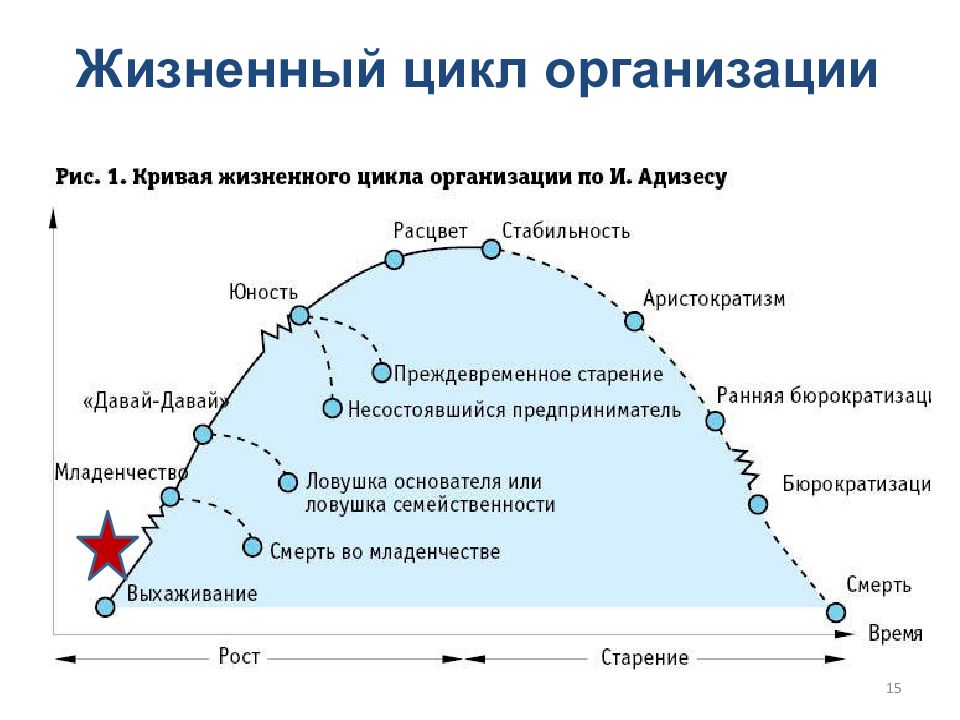 Жизненный цикл организации

Рис. 1. Кривая жизненного цикла организации по И. Адизесу

Расцвет
Стабильность
Юность
Аристократизм
Преждевременное старение
«Давай-Давай»
Несостоявшийся предприниматель
Ранняя бюрократизац
Младенчество
Ловушка основателя или ловушка семейственности
Бюрократизаци
Смерть во младенчестве
Выхаживание
Смерть
Время
Рост
Старение

15